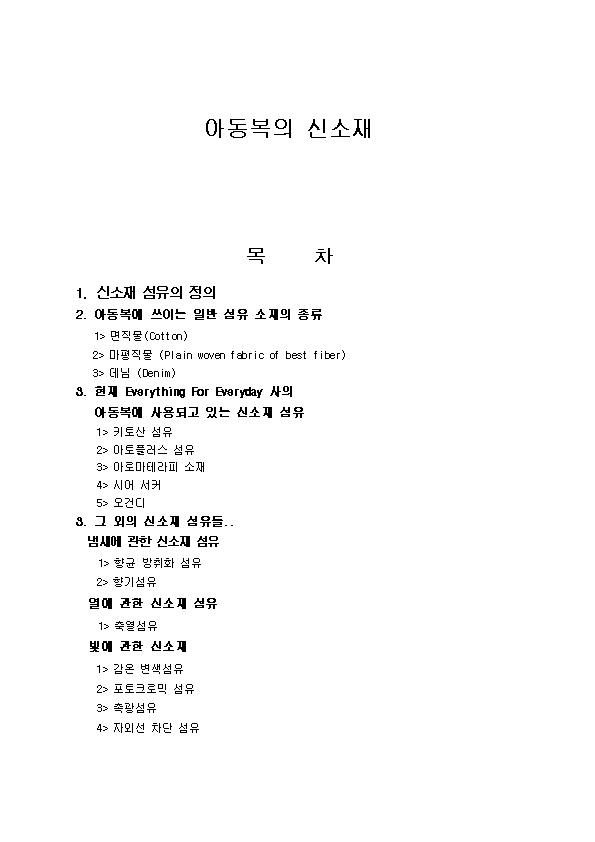 아동복의 신소재

목 차

1. 신소재 섬유의 정의

2. 아동복에 쓰이는 일반 섬유 소재의 종류

1> 면직물(Cotton)

2> 마평직물 (Plain woven fabric of best fiber)

3> 데님 (Denim)

3. 현재 Everything For Everyday 사의 아동복에 사용되고 있는 신소재 섬유

1> 키토산 섬유

2> 아토플러스 섬유

3> 아로마테라피 소재

4> 시어 서커

5> 오건디

3. 그 외의 신소재 섬유들..

냄새에 관한 신소재 섬유

1> 항균 방취화 섬유

2> 향기섬유

열에 관한 신소재 섬유

1> 축열섬유

빛에 관한 신소재

1> 감온 변색섬유

2> 포토크로믹 섬유

3> 축광섬유

4> 자외선 차단 섬유